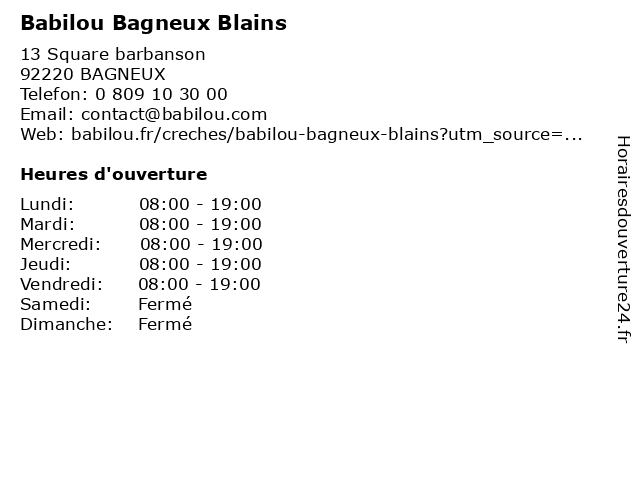 Babilou Bagneux Blains

13 Square barbanson
92220 BAGNEUX
Telefon: 0 809 10 30 00
Email: contact@babilou.com
Web: babilou.fr/creches/babilou-bagneux-blains?utm_source=...

Heures d'ouverture

Lundi: 08:00 - 19:00
Mardi: 08:00 - 19:00
Mercredi: 08:00 - 19:00
Jeudi: 08:00 - 19:00
Vendredi: 08:00 - 19:00
Samedi: Fermé
Dimanche: Fermé

Horairesdouverture24.fr